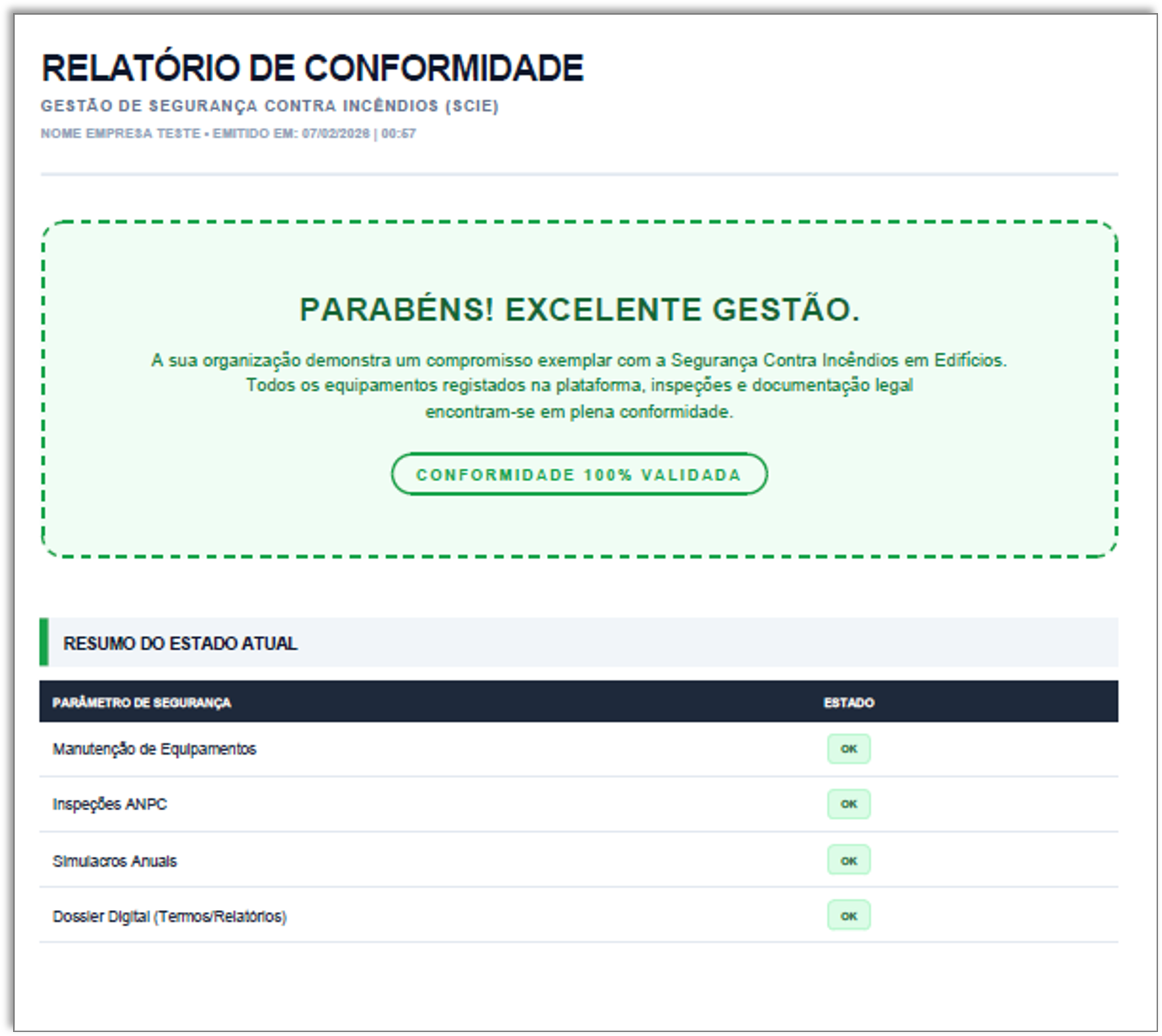 RELATÓRIO DE CONFORMIDADE
GESTÃO DE SEGURANÇA CONTRA INCÊNDIOS (SCIE)
NOME EMPRESA TESTE • EMITIDO EM: 07/02/2026 | 00:57

PARABÉNS! EXCELENTE GESTÃO.

A sua organização demonstra um compromisso exemplar com a Segurança Contra Incêndios em Edifícios. Todos os equipamentos registados na plataforma, inspeções e documentação legal encontram-se em plena conformidade.

CONFORMIDADE 100% VALIDADA

RESUMO DO ESTADO ATUAL

| PARÂMETRO DE SEGURANÇA | ESTADO |
|---|---|
| Manutenção de Equipamentos | OK |
| Inspeções ANPC | OK |
| Simulacros Anuais | OK |
| Dossier Digital (Termos/Relatórios) | OK |